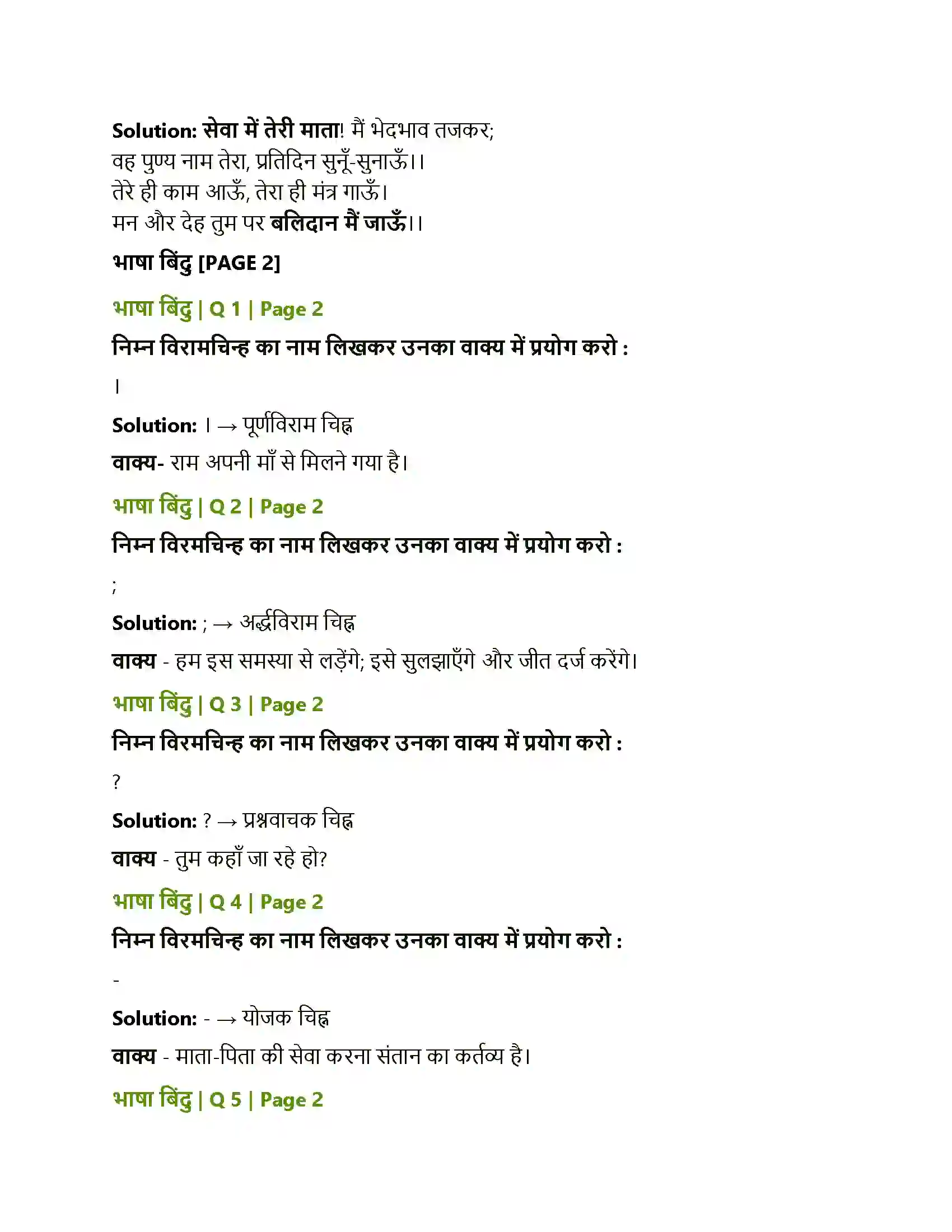 Solution: सेवा में तेरी माता! मैं भेदभाव तजकर;
वह पुण्य नाम तेरा, प्रतिदिन सुनूँ-सुनाऊँ।।
तेरे ही काम आऊँ, तेरा ही मंत्र गाऊँ।
मन और देह तुम पर बलिदान मैं जाऊँ।।

भाषा बिंदु [PAGE 2]

भाषा बिंदु | Q 1 | Page 2

निम्न विरामचिन्ह का नाम लिखकर उनका वाक्य में प्रयोग करो :

।

Solution: । → पूर्णविराम चिह्न

वाक्य- राम अपनी माँ से मिलने गया है।

भाषा बिंदु | Q 2 | Page 2

निम्न विरमचिन्ह का नाम लिखकर उनका वाक्य में प्रयोग करो :

;

Solution: ; → अर्द्धविराम चिह्न

वाक्य - हम इस समस्या से लड़ेंगे; इसे सुलझाएँगे और जीत दर्ज करेंगे।

भाषा बिंदु | Q 3 | Page 2

निम्न विरमचिन्ह का नाम लिखकर उनका वाक्य में प्रयोग करो :

?

Solution: ? → प्रश्नवाचक चिह्न

वाक्य - तुम कहाँ जा रहे हो?

भाषा बिंदु | Q 4 | Page 2

निम्न विरमचिन्ह का नाम लिखकर उनका वाक्य में प्रयोग करो :

-

Solution: - → योजक चिह्न

वाक्य - माता-पिता की सेवा करना संतान का कर्तव्य है।

भाषा बिंदु | Q 5 | Page 2